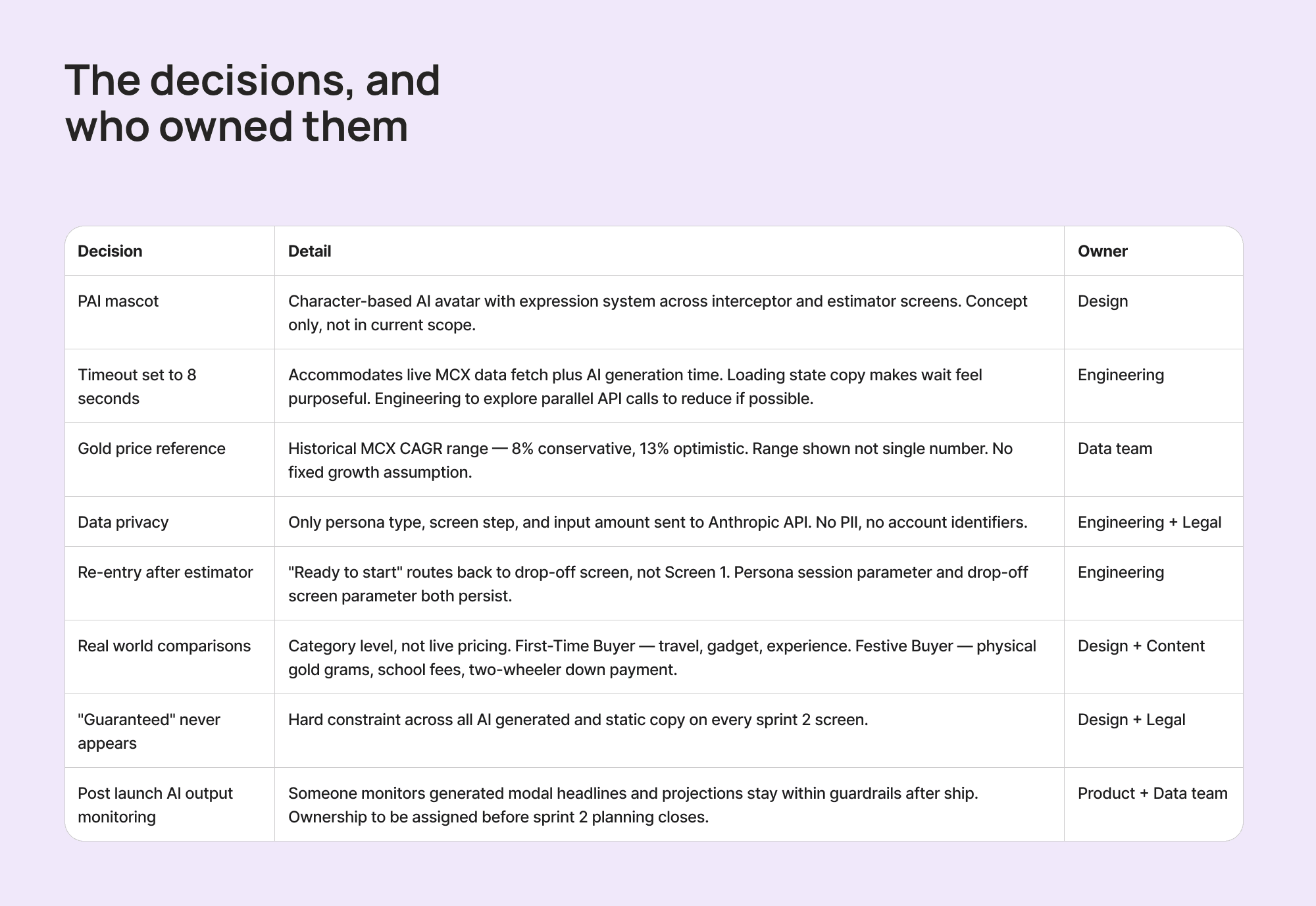 The decisions, and who owned them

| Decision | Detail | Owner |
|---|---|---|
| PAI mascot | Character-based AI avatar with expression system across interceptor and estimator screens. Concept only, not in current scope. | Design |
| Timeout set to 8 seconds | Accommodates live MCX data fetch plus AI generation time. Loading state copy makes wait feel purposeful. Engineering to explore parallel API calls to reduce if possible. | Engineering |
| Gold price reference | Historical MCX CAGR range — 8% conservative, 13% optimistic. Range shown not single number. No fixed growth assumption. | Data team |
| Data privacy | Only persona type, screen step, and input amount sent to Anthropic API. No PII, no account identifiers. | Engineering + Legal |
| Re-entry after estimator | "Ready to start" routes back to drop-off screen, not Screen 1. Persona session parameter and drop-off screen parameter both persist. | Engineering |
| Real world comparisons | Category level, not live pricing. First-Time Buyer — travel, gadget, experience. Festive Buyer — physical gold grams, school fees, two-wheeler down payment. | Design + Content |
| "Guaranteed" never appears | Hard constraint across all AI generated and static copy on every sprint 2 screen. | Design + Legal |
| Post launch AI output monitoring | Someone monitors generated modal headlines and projections stay within guardrails after ship. Ownership to be assigned before sprint 2 planning closes. | Product + Data team |